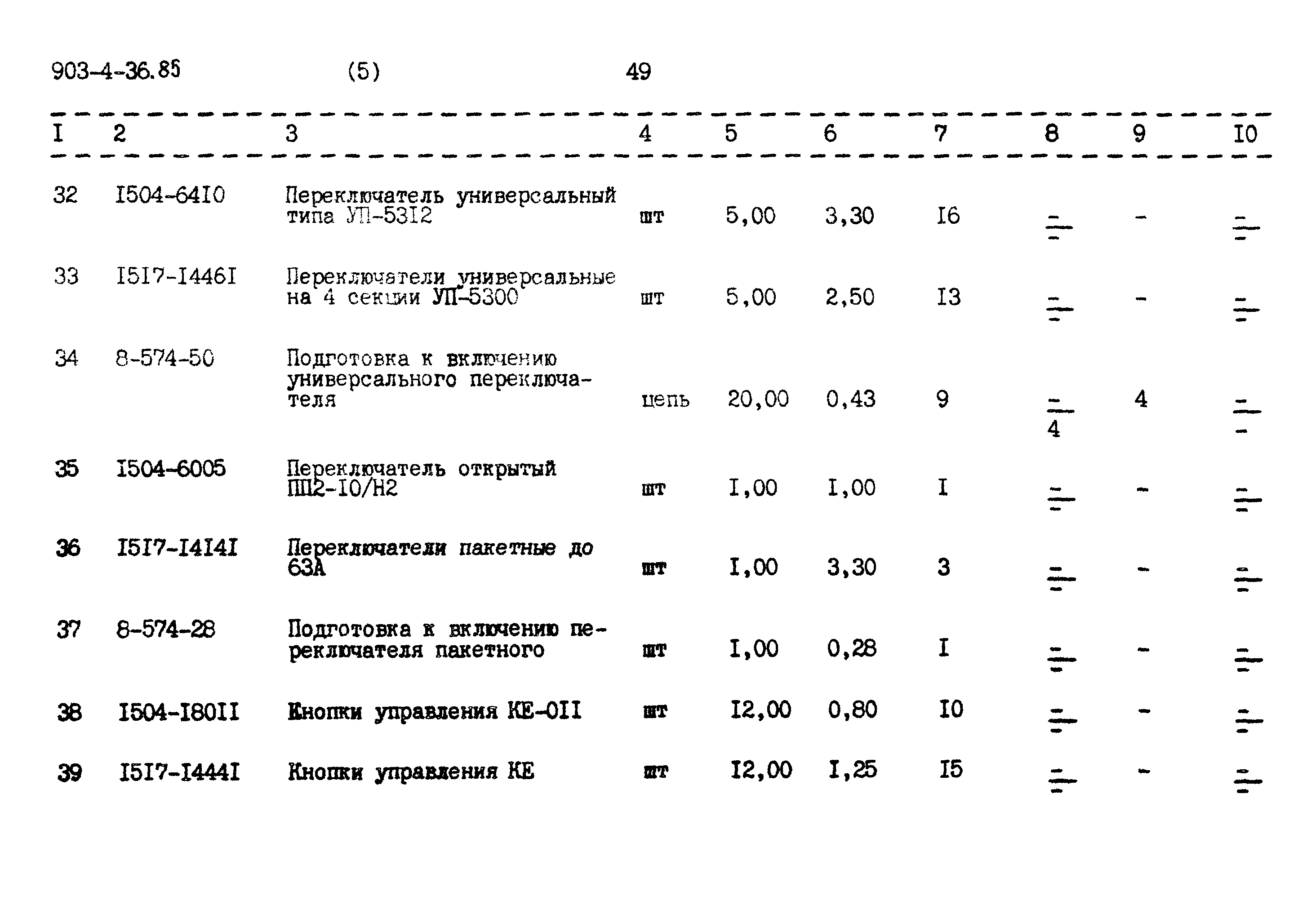 903-4-36.85 (5) 49

| I | 2 | 3 | 4 | 5 | 6 | 7 | 8 | 9 | I0 |
|---|---|---|---|---|---|---|---|---|---|
| 32 | I504-64I0 | Переключатель универсальный типа УП-53I2 | шт | 5,00 | 3,30 | I6 | $\frac{-}{-}$ | - | $\frac{-}{-}$ |
| 33 | I5I7-I446I | Переключатели универсальные на 4 секции УП-5300 | шт | 5,00 | 2,50 | I3 | $\frac{-}{-}$ | - | $\frac{-}{-}$ |
| 34 | 8-574-50 | Подготовка к включению универсального переключателя | цепь | 20,00 | 0,43 | 9 | $\frac{-}{4}$ | 4 | $\frac{-}{-}$ |
| 35 | I504-6005 | Переключатель открытый ПП2-I0/Н2 | шт | I,00 | I,00 | I | $\frac{-}{-}$ | - | $\frac{-}{-}$ |
| 36 | I5I7-I4I4I | Переключатели пакетные до 63А | шт | I,00 | 3,30 | 3 | $\frac{-}{-}$ | - | $\frac{-}{-}$ |
| 37 | 8-574-28 | Подготовка к включению переключателя пакетного | шт | I,00 | 0,28 | I | $\frac{-}{-}$ | - | $\frac{-}{-}$ |
| 38 | I504-I80II | Кнопки управления КЕ-0II | шт | I2,00 | 0,80 | I0 | $\frac{-}{-}$ | - | $\frac{-}{-}$ |
| 39 | I5I7-I444I | Кнопки управления КЕ | шт | I2,00 | I,25 | I5 | $\frac{-}{-}$ | - | $\frac{-}{-}$ |